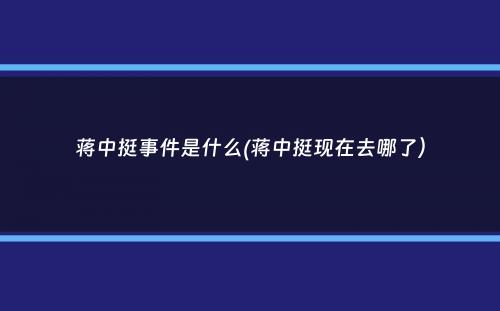 蒋中挺事件是什么(蒋中挺现在去哪了)